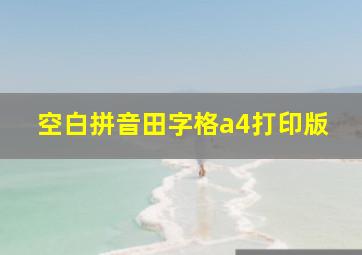 空白拼音田字格a4打印版